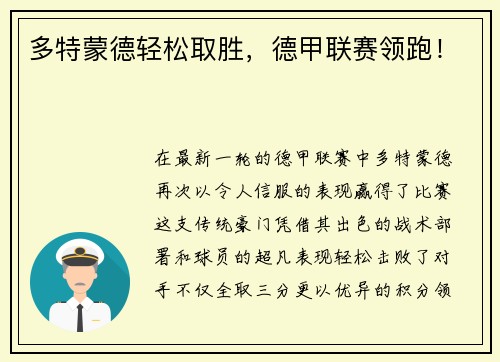 多特蒙德轻松取胜，德甲联赛领跑！

在最新一轮的德甲联赛中多特蒙德再次以令人信服的表现赢得了比赛这支传统豪门凭借其出色的战术部署和球员的超凡表现轻松击败了对手不仅全取三分更以优异的积分领